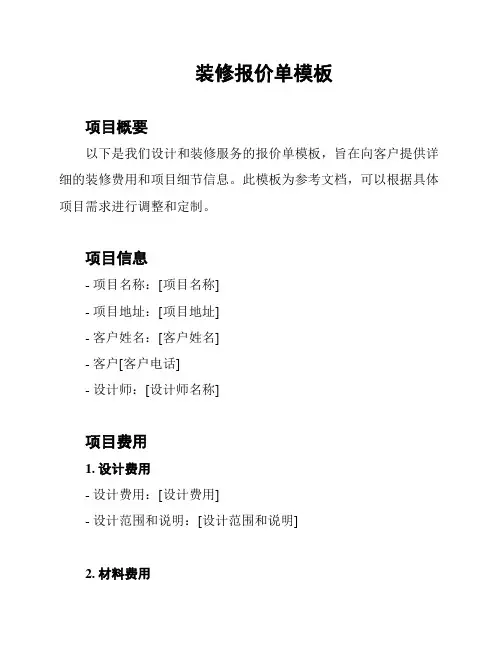 装修报价单模板

项目概要

以下是我们设计和装修服务的报价单模板，旨在向客户提供详细的装修费用和项目细节信息。此模板为参考文档，可以根据具体项目需求进行调整和定制。

项目信息

- 项目名称：[项目名称]

- 项目地址：[项目地址]

- 客户姓名：[客户姓名]

- 客户[客户电话]

- 设计师：[设计师名称]

项目费用

1. 设计费用

- 设计费用：[设计费用]

- 设计范围和说明：[设计范围和说明]

2. 材料费用